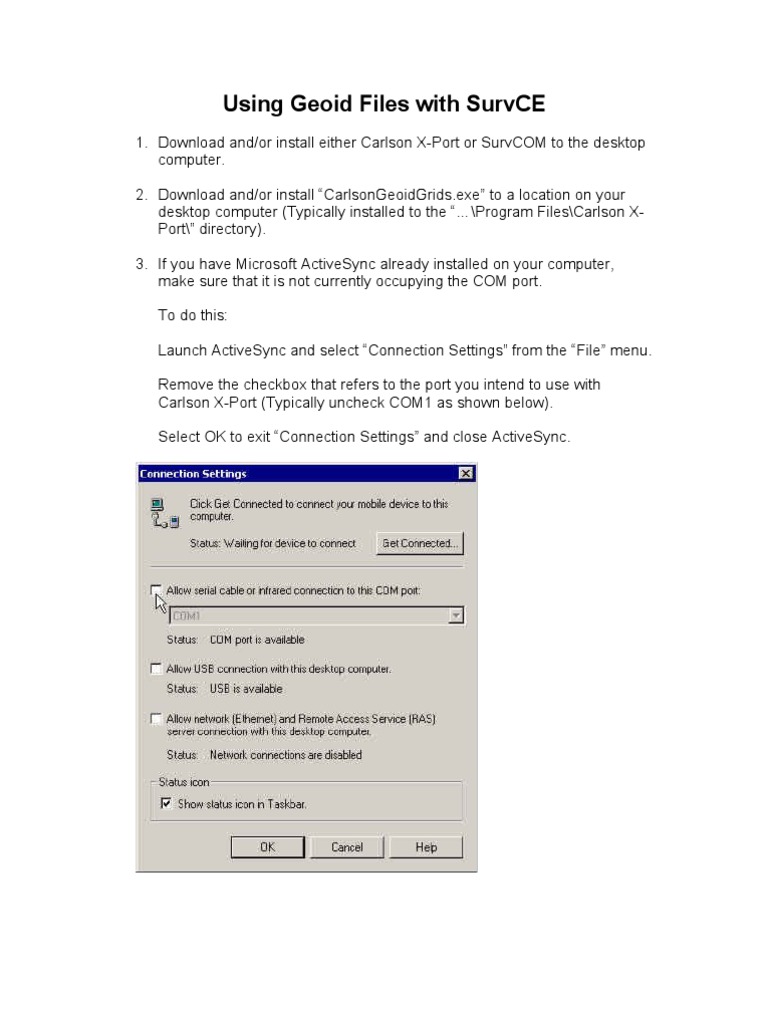 Using Geoid Files with SurvCE

1. Download and/or install either Carlson X-Port or SurvCOM to the desktop computer.

2. Download and/or install “CarlsonGeoidGrids.exe” to a location on your desktop computer (Typically installed to the “...\Program Files\Carlson X-Port\” directory).

3. If you have Microsoft ActiveSync already installed on your computer, make sure that it is not currently occupying the COM port.

To do this:

Launch ActiveSync and select “Connection Settings” from the “File” menu.

Remove the checkbox that refers to the port you intend to use with Carlson X-Port (Typically uncheck COM1 as shown below).

Select OK to exit “Connection Settings” and close ActiveSync.

Connection Settings

Click Get Connected to connect your mobile device to this computer.

Status: Waiting for device to connect

Get Connected...

Allow serial cable or infrared connection to this COM port:

COM1

Status: COM port is available

Allow USB connection with this desktop computer.

Status: USB is available

Allow network (Ethernet) and Remote Access Service (RAS) server connection with this desktop computer.

Status: Network connections are disabled

Status icon

Show status icon in Taskbar.

OK

Cancel

Help